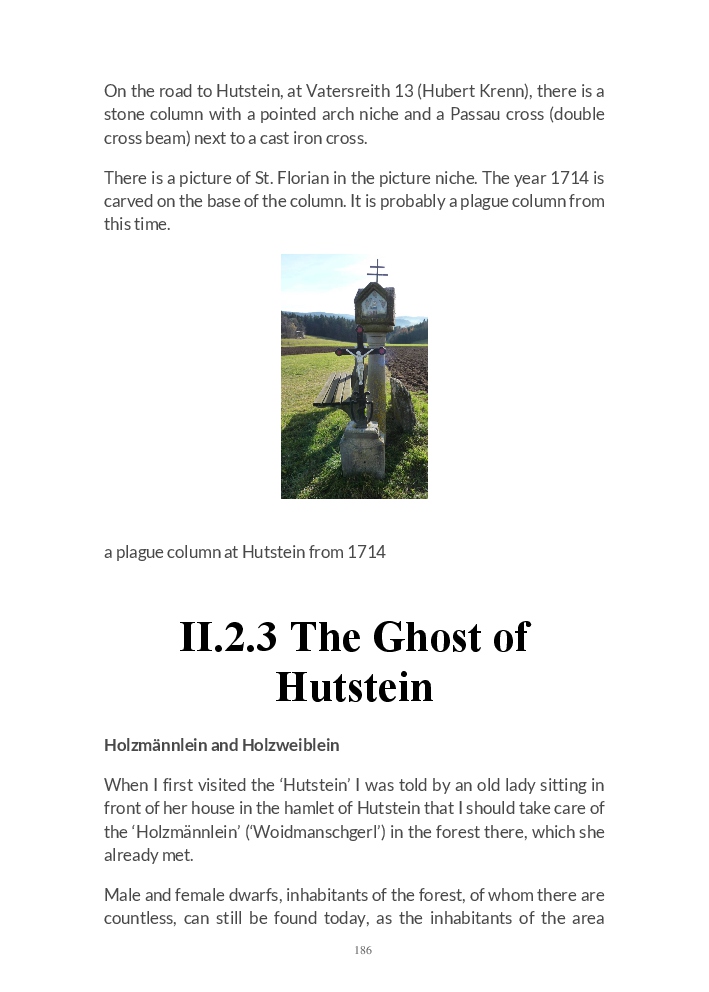 On the road to Hutstein, at Vatersreith 13 (Hubert Krenn), there is a stone column with a pointed arch niche and a Passau cross (double cross beam) next to a cast iron cross.

There is a picture of St. Florian in the picture niche. The year 1714 is carved on the base of the column. It is probably a plague column from this time.

a plague column at Hutstein from 1714

II.2.3 The Ghost of Hutstein

Holzmännlein and Holzweiblein

When I first visited the 'Hutstein' I was told by an old lady sitting in front of her house in the hamlet of Hutstein that I should take care of the 'Holzmännlein' ('Woidmanschgerl') in the forest there, which she already met.

Male and female dwarfs, inhabitants of the forest, of whom there are countless, can still be found today, as the inhabitants of the area

186